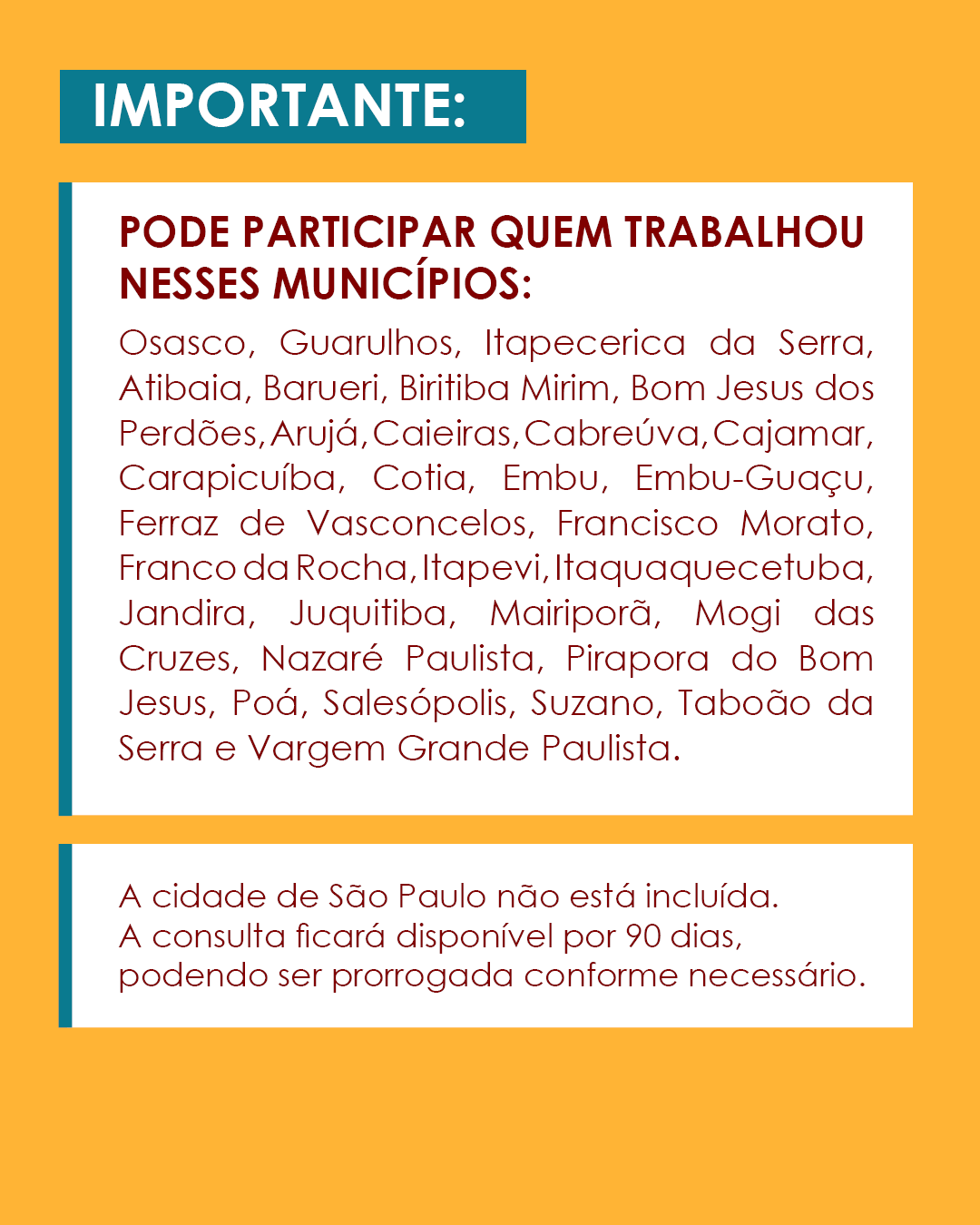 IMPORTANTE:

PODE PARTICIPAR QUEM TRABALHOU NESSES MUNICÍPIOS:

Osasco, Guarulhos, Itapecerica da Serra, Atibaia, Barueri, Biritiba Mirim, Bom Jesus dos Perdões, Arujá, Caieiras, Cabreúva, Cajamar, Carapicuíba, Cotia, Embu, Embu-Guaçu, Ferraz de Vasconcelos, Francisco Morato, Franco da Rocha, Itapevi, Itaquaquecetuba, Jandira, Juquitiba, Mairiporã, Mogi das Cruzes, Nazaré Paulista, Pirapora do Bom Jesus, Poá, Salesópolis, Suzano, Taboão da Serra e Vargem Grande Paulista.

A cidade de São Paulo não está incluída.
A consulta ficará disponível por 90 dias, podendo ser prorrogada conforme necessário.